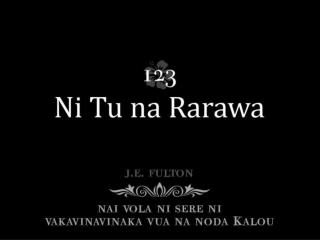 123
Ni Tu na Rarawa

J.E. FULTON

NAI VOLA NI SERE NI VAKAVINAVINAKA VUA NA NODA KALOU